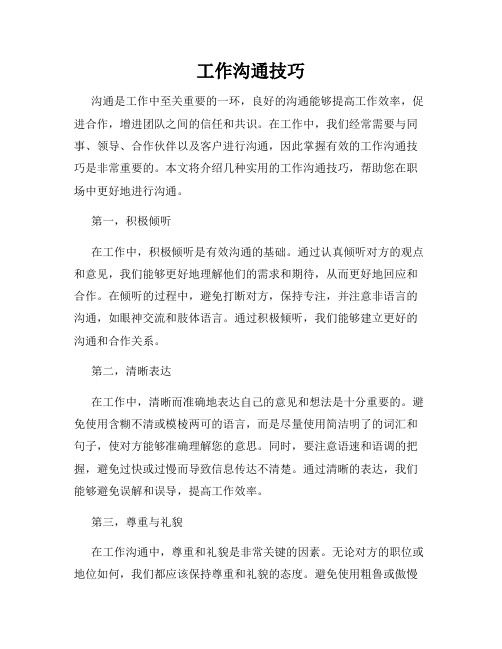 工作沟通技巧

沟通是工作中至关重要的一环，良好的沟通能够提高工作效率，促进合作，增进团队之间的信任和共识。在工作中，我们经常需要与同事、领导、合作伙伴以及客户进行沟通，因此掌握有效的工作沟通技巧是非常重要的。本文将介绍几种实用的工作沟通技巧，帮助您在职场中更好地进行沟通。

第一，积极倾听

在工作中，积极倾听是有效沟通的基础。通过认真倾听对方的观点和意见，我们能够更好地理解他们的需求和期待，从而更好地回应和合作。在倾听的过程中，避免打断对方，保持专注，并注意非语言的沟通，如眼神交流和肢体语言。通过积极倾听，我们能够建立更好的沟通和合作关系。

第二，清晰表达

在工作中，清晰而准确地表达自己的意见和想法是十分重要的。避免使用含糊不清或模棱两可的语言，而是尽量使用简洁明了的词汇和句子，使对方能够准确理解您的意思。同时，要注意语速和语调的把握，避免过快或过慢而导致信息传达不清楚。通过清晰的表达，我们能够避免误解和误导，提高工作效率。

第三，尊重与礼貌

在工作沟通中，尊重和礼貌是非常关键的因素。无论对方的职位或地位如何，我们都应该保持尊重和礼貌的态度。避免使用粗鲁或傲慢